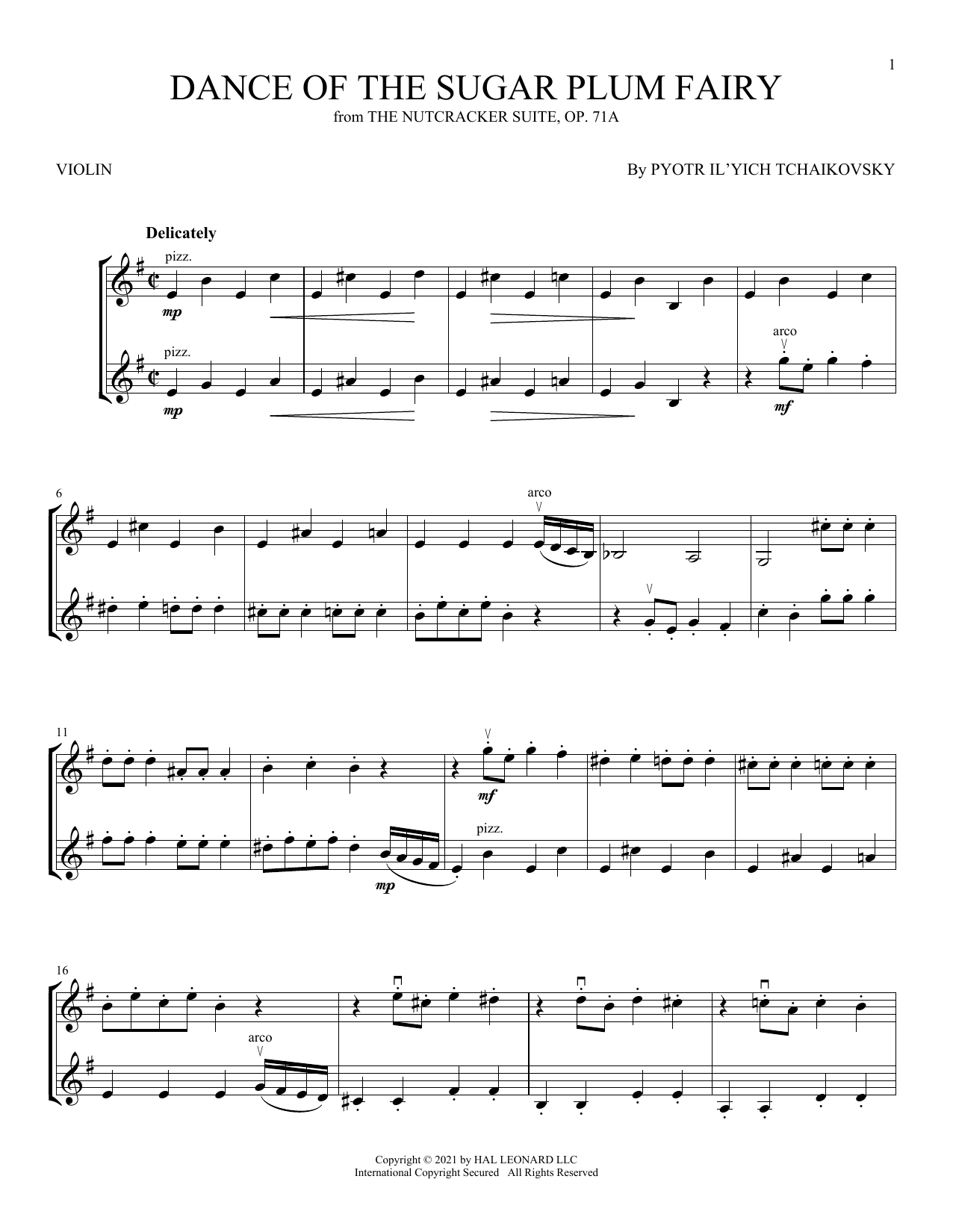 1

DANCE OF THE SUGAR PLUM FAIRY

from THE NUTCRACKER SUITE, OP. 71A

VIOLIN

By PYOTR IL'YICH TCHAIKOVSKY

Delicately

pizz.

mp

pizz.

mp

arco

mf

6

arco

11

mf

pizz.

mp

16

arco

Copyright © 2021 by HAL LEONARD LLC
International Copyright Secured All Rights Reserved